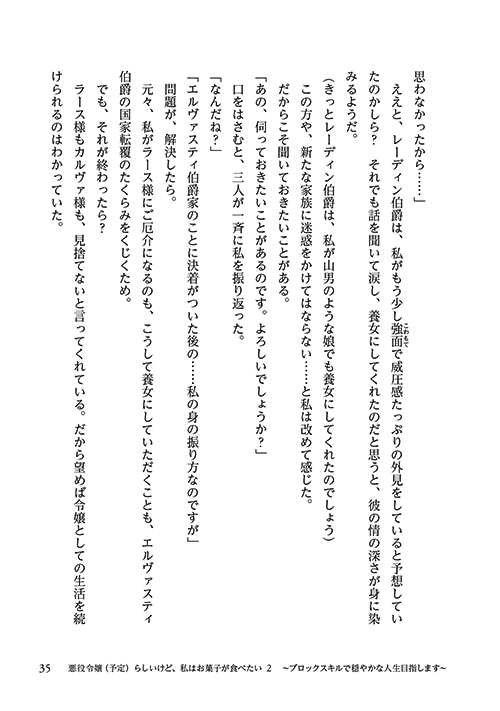 思わなかったから……」

ええと、レーディン伯爵は、私がもう少し強面で威圧感たっぷりの外見をしていると予想していたのかしら？　それでも話を聞いて涙し、養女にしてくれたのだと思うと、彼の情の深さが身に染みるようだ。

（きっとレーディン伯爵は、私が山男のような娘でも養女にしてくれたのでしょう）

この方や、新たな家族に迷惑をかけてはならない……と私は改めて感じた。

だからこそ聞いておきたいことがある。

「あの、伺っておきたいことがあるのです。よろしいでしょうか？」

口をはさむと、三人が一斉に私を振り返った。

「なんだね？」

「エルヴァスティ伯爵家のことに決着がついた後の……私の身の振り方なのですが」

問題が、解決したら。

元々、私がラース様にご厄介になるのも、こうして養女にしていただくことも、エルヴァスティ伯爵の国家転覆のたくらみをくじくため。

でも、それが終わったら？

ラース様もカルヴァ様も、見捨てないと言ってくれている。だから望めば令嬢としての生活を続けられるのはわかっていた。

35　悪役令嬢（予定）らしいけど、私はお菓子が食べたい 2　～ブロックスキルで穏やかな人生目指します～